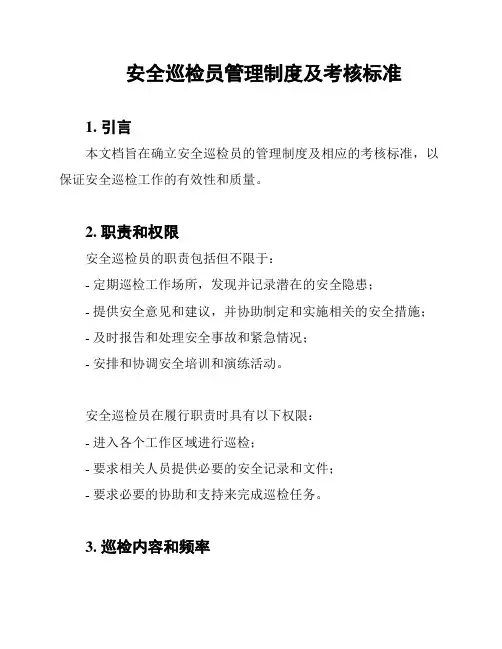 安全巡检员管理制度及考核标准

1. 引言

本文档旨在确立安全巡检员的管理制度及相应的考核标准，以保证安全巡检工作的有效性和质量。

2. 职责和权限

安全巡检员的职责包括但不限于：

- 定期巡检工作场所，发现并记录潜在的安全隐患；

- 提供安全意见和建议，并协助制定和实施相关的安全措施；

- 及时报告和处理安全事故和紧急情况；

- 安排和协调安全培训和演练活动。

安全巡检员在履行职责时具有以下权限：

- 进入各个工作区域进行巡检；

- 要求相关人员提供必要的安全记录和文件；

- 要求必要的协助和支持来完成巡检任务。

3. 巡检内容和频率